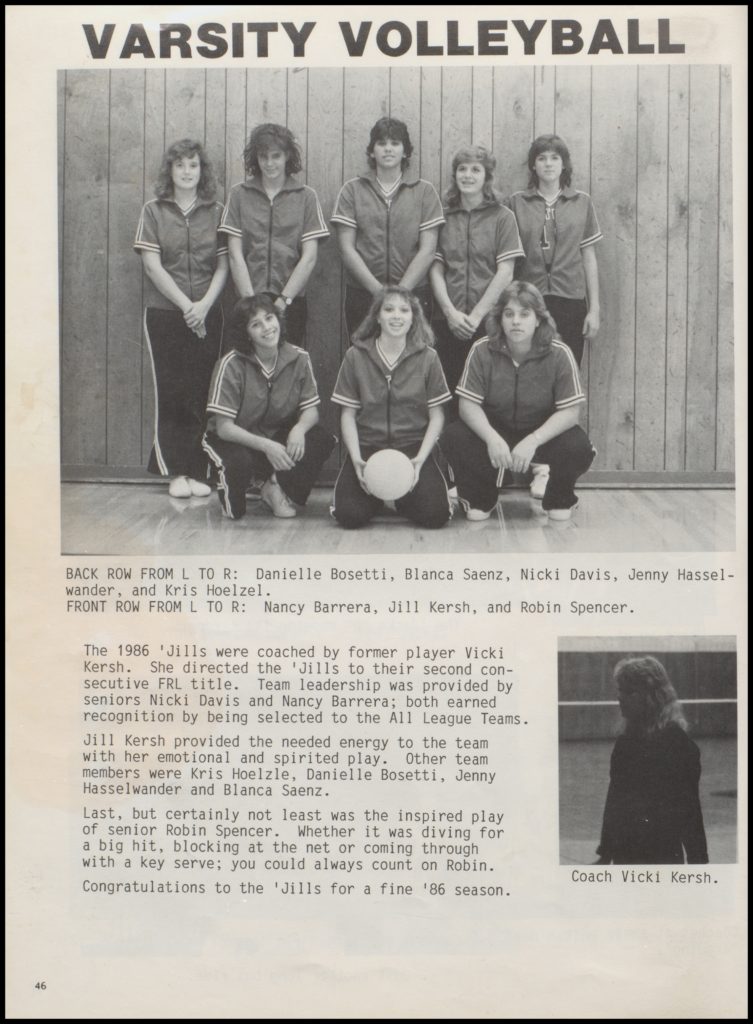 VARSITY VOLLEYBALL

BACK ROW FROM L TO R: Danielle Bosetti, Blanca Saenz, Nicki Davis, Jenny Hasselwander, and Kris Hoelzel.
FRONT ROW FROM L TO R: Nancy Barrera, Jill Kersh, and Robin Spencer.

The 1986 'Jills were coached by former player Vicki Kersh. She directed the 'Jills to their second consecutive FRL title. Team leadership was provided by seniors Nicki Davis and Nancy Barrera; both earned recognition by being selected to the All League Teams.

Jill Kersh provided the needed energy to the team with her emotional and spirited play. Other team members were Kris Hoelzle, Danielle Bosetti, Jenny Hasselwander and Blanca Saenz.

Last, but certainly not least was the inspired play of senior Robin Spencer. Whether it was diving for a big hit, blocking at the net or coming through with a key serve; you could always count on Robin.

Congratulations to the 'Jills for a fine '86 season.

Coach Vicki Kersh.

46